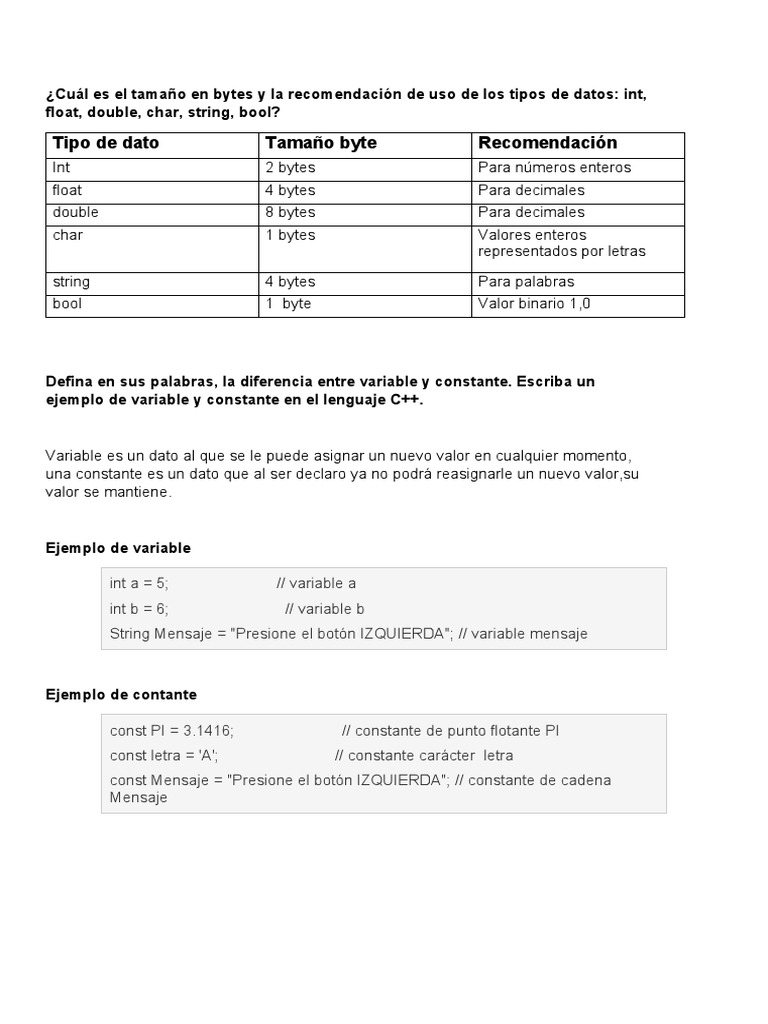 ¿Cuál es el tamaño en bytes y la recomendación de uso de los tipos de datos: int, float, double, char, string, bool?

| Tipo de dato | Tamaño byte | Recomendación |
|---|---|---|
| Int | 2 bytes | Para números enteros |
| float | 4 bytes | Para decimales |
| double | 8 bytes | Para decimales |
| char | 1 bytes | Valores enteros representados por letras |
| string | 4 bytes | Para palabras |
| bool | 1 byte | Valor binario 1,0 |

Defina en sus palabras, la diferencia entre variable y constante. Escriba un ejemplo de variable y constante en el lenguaje C++.

Variable es un dato al que se le puede asignar un nuevo valor en cualquier momento, una constante es un dato que al ser declaro ya no podrá reasignarle un nuevo valor,su valor se mantiene.

Ejemplo de variable

int a = 5; // variable a
int b = 6; // variable b
String Mensaje = "Presione el botón IZQUIERDA"; // variable mensaje

Ejemplo de contante

const PI = 3.1416; // constante de punto flotante PI
const letra = 'A'; // constante carácter letra
const Mensaje = "Presione el botón IZQUIERDA"; // constante de cadena Mensaje